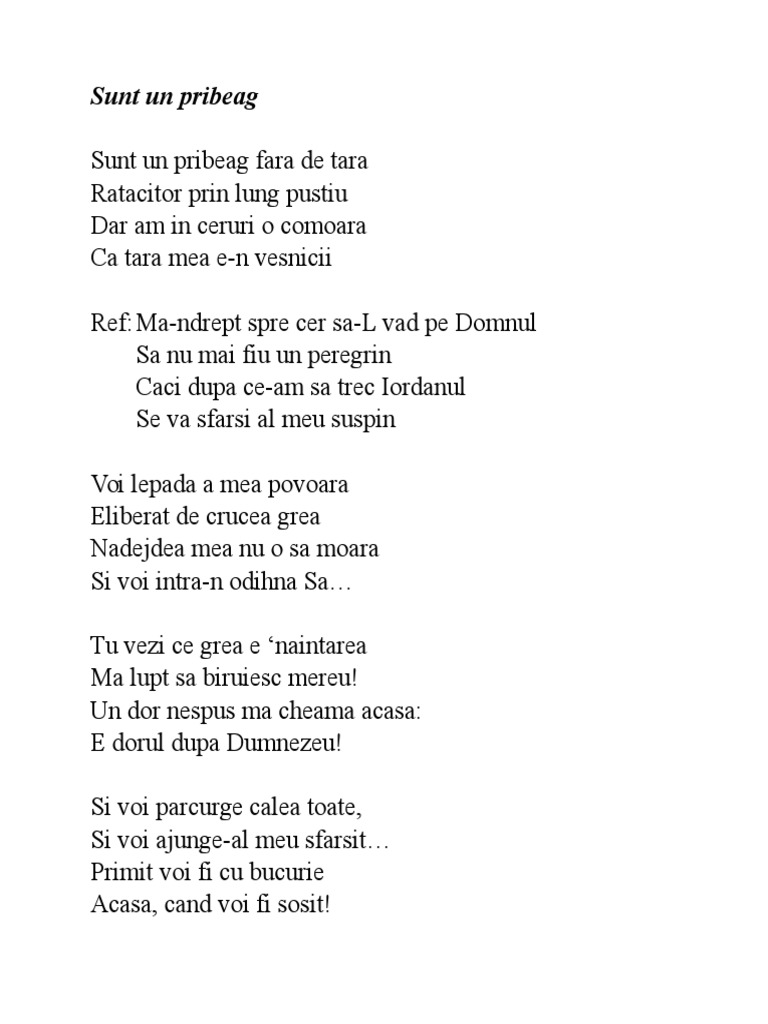 Sunt un pribeag

Sunt un pribeag fara de tara
Ratacitor prin lung pustiu
Dar am in ceruri o comoara
Ca tara mea e-n vesnicii

Ref: Ma-ndrept spre cer sa-L vad pe Domnul
Sa nu mai fiu un peregrin
Caci dupa ce-am sa trec Iordanul
Se va sfarsi al meu suspin

Voi lepada a mea povoara
Eliberat de crucea grea
Nadejdea mea nu o sa moara
Si voi intra-n odihna Sa…

Tu vezi ce grea e ‘naintarea
Ma lupt sa biruiesc mereu!
Un dor nespus ma cheama acasa:
E dorul dupa Dumnezeu!

Si voi parcurge calea toate,
Si voi ajunge-al meu sfarsit…
Primit voi fi cu bucurie
Acasa, cand voi fi sosit!